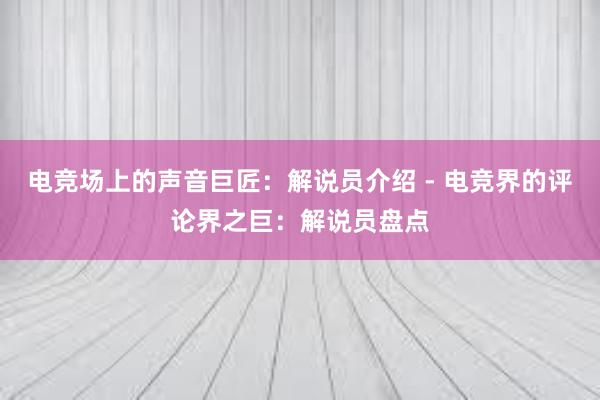 电竞场上的声音巨匠：解说员介绍 - 电竞界的评论界之巨：解说员盘点